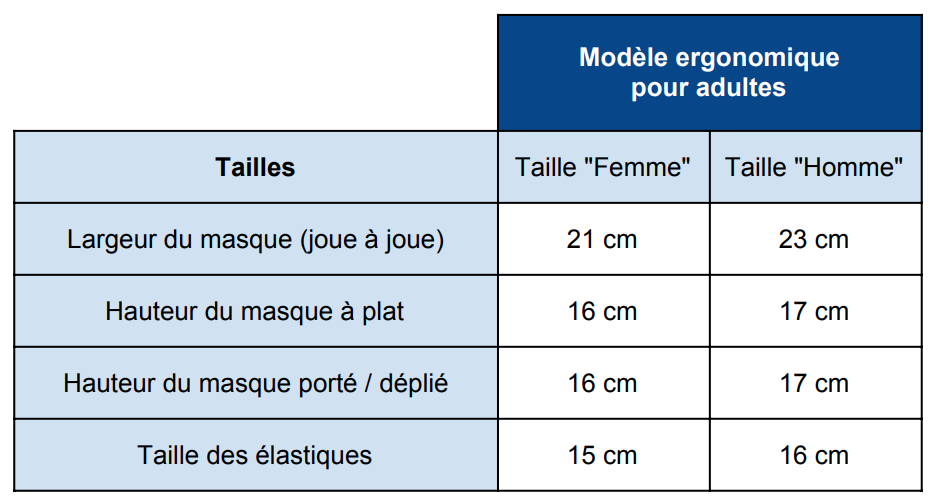 | | Modèle ergonomique pour adultes | |
|---|---|---|
| **Tailles** | Taille "Femme" | Taille "Homme" |
| Largeur du masque (joue à joue) | 21 cm | 23 cm |
| Hauteur du masque à plat | 16 cm | 17 cm |
| Hauteur du masque porté / déplié | 16 cm | 17 cm |
| Taille des élastiques | 15 cm | 16 cm |